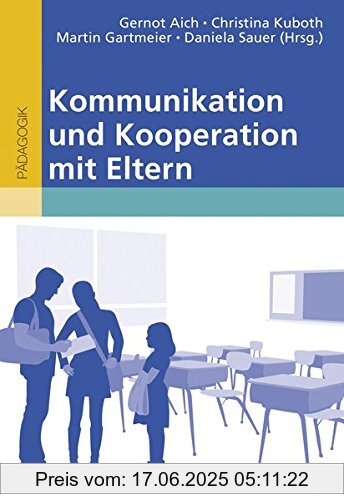 Gernot Aich · Christina Kuboth
Martin Gartmeier · Daniela Sauer (Hrsg.)

PÄDAGOGIK

Kommunikation und Kooperation mit Eltern

Preis vom: 17.06.2025 05:11:22